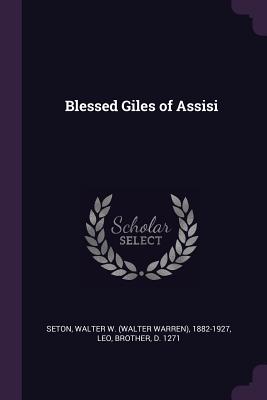 Blessed Giles of Assisi

Scholar
SELECT

SETON, WALTER W. (WALTER WARREN), 1882-1927, LEO, BROTHER, D. 1271